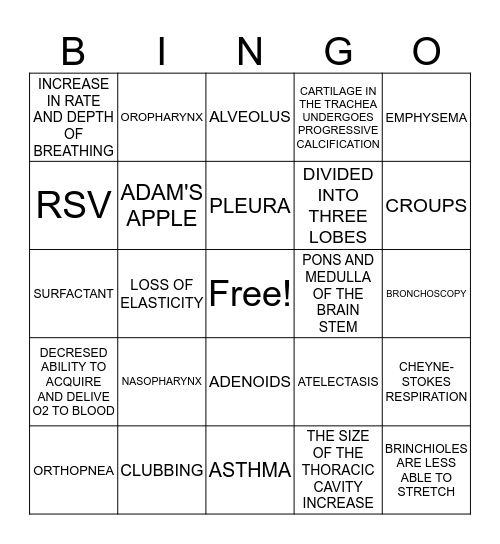 | B | I | N | G | O |
|---|---|---|---|---|
| INCREASE IN RATE AND DEPTH OF BREATHING | OROPHARYNX | ALVEOLUS | CARTILAGE IN THE TRACHEA UNDERGOES PROGRESSIVE CALCIFICATION | EMPHYSEMA |
| RSV | ADAM'S APPLE | PLEURA | DIVIDED INTO THREE LOBES | CROUPS |
| SURFACTANT | LOSS OF ELASTICITY | Free! | PONS AND MEDULLA OF THE BRAIN STEM | BRONCHOSCOPY |
| DECRESED ABILITY TO ACQUIRE AND DELIVE O2 TO BLOOD | NASOPHARYNX | ADENOIDS | ATELECTASIS | CHEYNE-STOKES RESPIRATION |
| ORTHOPNEA | CLUBBING | ASTHMA | THE SIZE OF THE THORACIC CAVITY INCREASE | BRINCHIOLES ARE LESS ABLE TO STRETCH |